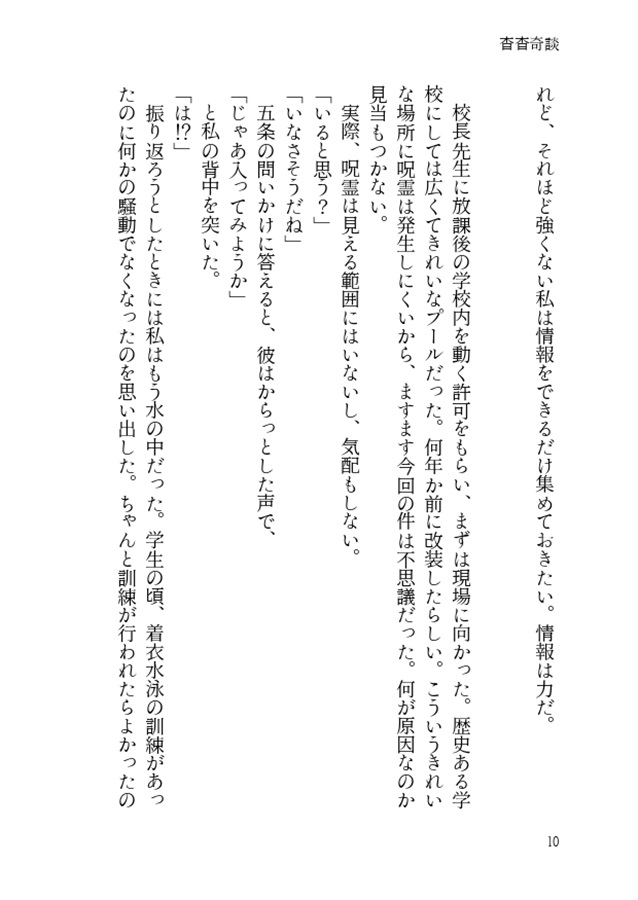 杳杳奇談

れど、それほど強くない私は情報をできるだけ集めておきたい。情報は力だ。

校長先生に放課後の学校内を動く許可をもらい、まずは現場に向かった。歴史ある学校にしては広くてきれいなプールだった。何年か前に改装したらしい。こういうきれいな場所に呪霊は発生しにくいから、ますます今回の件は不思議だった。何が原因なのか見当もつかない。

実際、呪霊は見える範囲にはいないし、気配もしない。

「いると思う？」

「いなさそうだね」

五条の問いかけに答えると、彼はからっとした声で、

「じゃあ入ってみようか」

と私の背中を突いた。

「は!?」

振り返ろうとしたときには私はもう水の中だった。学生の頃、着衣水泳の訓練があったのに何かの騒動でなくなったのを思い出した。ちゃんと訓練が行われたらよかったの

10